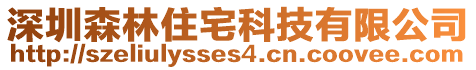 深圳森林住宅科技有限公司
http://szeliulysses4.cn.coovee.com